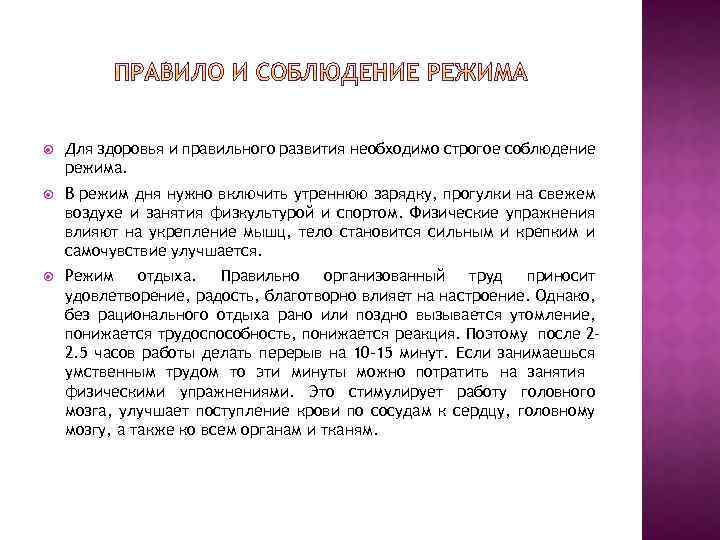 ПРАВИЛО И СОБЛЮДЕНИЕ РЕЖИМА

Для здоровья и правильного развития необходимо строгое соблюдение режима.

В режим дня нужно включить утреннюю зарядку, прогулки на свежем воздухе и занятия физкультурой и спортом. Физические упражнения влияют на укрепление мышц, тело становится сильным и крепким и самочувствие улучшается.

Режим отдыха. Правильно организованный труд приносит удовлетворение, радость, благотворно влияет на настроение. Однако, без рационального отдыха рано или поздно вызывается утомление, понижается трудоспособность, понижается реакция. Поэтому после 2-2.5 часов работы делать перерыв на 10-15 минут. Если занимаешься умственным трудом то эти минуты можно потратить на занятия физическими упражнениями. Это стимулирует работу головного мозга, улучшает поступление крови по сосудам к сердцу, головному мозгу, а также ко всем органам и тканям.